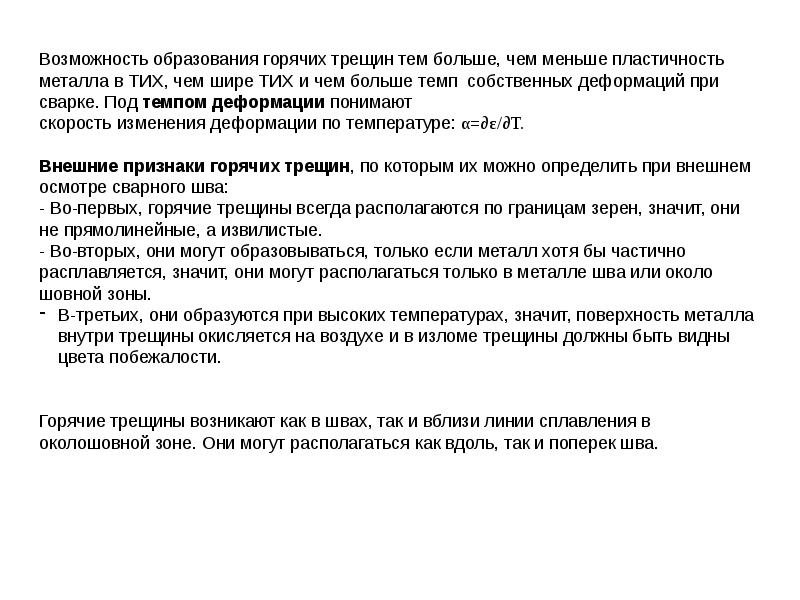 Возможность образования горячих трещин тем больше, чем меньше пластичность металла в ТИХ, чем шире ТИХ и чем больше темп собственных деформаций при сварке. Под темпом деформации понимают
скорость изменения деформации по температуре: $\alpha=\partial\varepsilon/\partial T$.

Внешние признаки горячих трещин, по которым их можно определить при внешнем осмотре сварного шва:
- Во-первых, горячие трещины всегда располагаются по границам зерен, значит, они не прямолинейные, а извилистые.
- Во-вторых, они могут образовываться, только если металл хотя бы частично расплавляется, значит, они могут располагаться только в металле шва или около шовной зоны.
- В-третьих, они образуются при высоких температурах, значит, поверхность металла внутри трещины окисляется на воздухе и в изломе трещины должны быть видны цвета побежалости.

Горячие трещины возникают как в швах, так и вблизи линии сплавления в околошовной зоне. Они могут располагаться как вдоль, так и поперек шва.